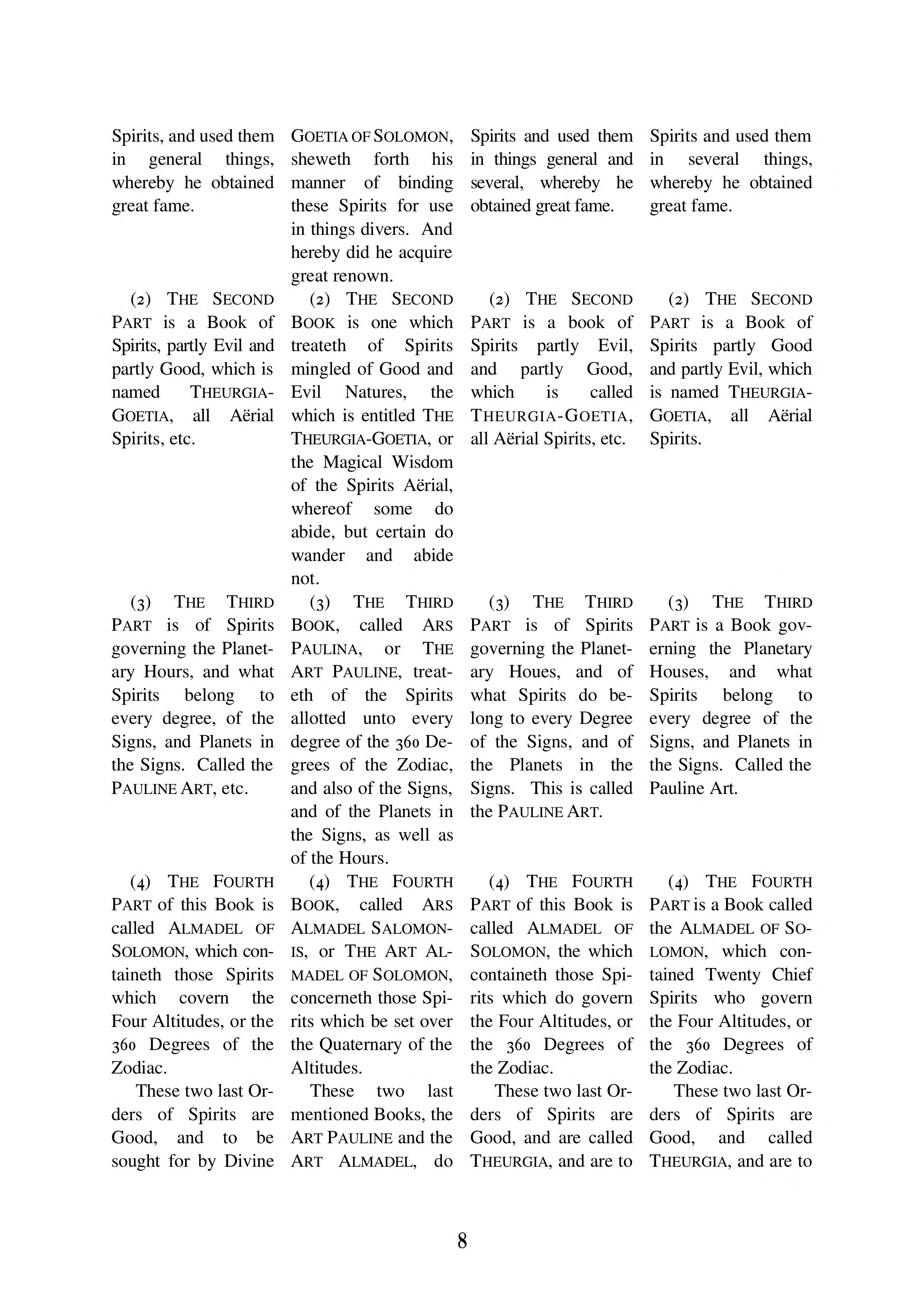 Spirits, and used them in general things, whereby he obtained great fame.

(2) THE SECOND PART is a Book of Spirits, partly Evil and partly Good, which is named THEURGIA-GOETIA, all Aërial Spirits, etc.

(3) THE THIRD PART is of Spirits governing the Planetary Hours, and what Spirits belong to every degree, of the Signs, and Planets in the Signs. Called the PAULINE ART, etc.

(4) THE FOURTH PART of this Book is called ALMADEL OF SOLOMON, which containeth those Spirits which covern the Four Altitudes, or the 360 Degrees of the Zodiac.

These two last Orders of Spirits are Good, and to be sought for by Divine

GOETIA OF SOLOMON, sheweth forth his manner of binding these Spirits for use in things divers. And hereby did he acquire great renown.

(2) THE SECOND BOOK is one which treateth of Spirits mingled of Good and Evil Natures, the which is entitled THE THEURGIA-GOETIA, or the Magical Wisdom of the Spirits Aërial, whereof some do abide, but certain do wander and abide not.

(3) THE THIRD BOOK, called ARS PAULINA, or THE ART PAULINE, treateth of the Spirits allotted unto every degree of the 360 Degrees of the Zodiac, and also of the Signs, and of the Planets in the Signs, as well as of the Hours.

(4) THE FOURTH BOOK, called ARS ALMADEL SALOMONIS, or THE ART ALMADEL OF SOLOMON, concerneth those Spirits which be set over the Quaternary of the Altitudes.

These two last mentioned Books, the ART PAULINE and the ART ALMADEL, do

Spirits and used them in things general and several, whereby he obtained great fame.

(2) THE SECOND PART is a book of Spirits partly Evil, and partly Good, which is called THEURGIA-GOETIA, all Aërial Spirits, etc.

(3) THE THIRD PART is of Spirits governing the Planetary Houes, and of what Spirits do belong to every Degree of the Signs, and of the Planets in the Signs. This is called the PAULINE ART.

(4) THE FOURTH PART of this Book is called ALMADEL OF SOLOMON, the which containeth those Spirits which do govern the Four Altitudes, or the 360 Degrees of the Zodiac.

These two last Orders of Spirits are Good, and are called THEURGIA, and are to

Spirits and used them in several things, whereby he obtained great fame.

(2) THE SECOND PART is a Book of Spirits partly Good and partly Evil, which is named THEURGIA-GOETIA, all Aërial Spirits.

(3) THE THIRD PART is a Book governing the Planetary Houses, and what Spirits belong to every degree of the Signs, and Planets in the Signs. Called the Pauline Art.

(4) THE FOURTH PART is a Book called the ALMADEL OF SOLOMON, which contained Twenty Chief Spirits who govern the Four Altitudes, or the 360 Degrees of the Zodiac.

These two last Orders of Spirits are Good, and called THEURGIA, and are to

8